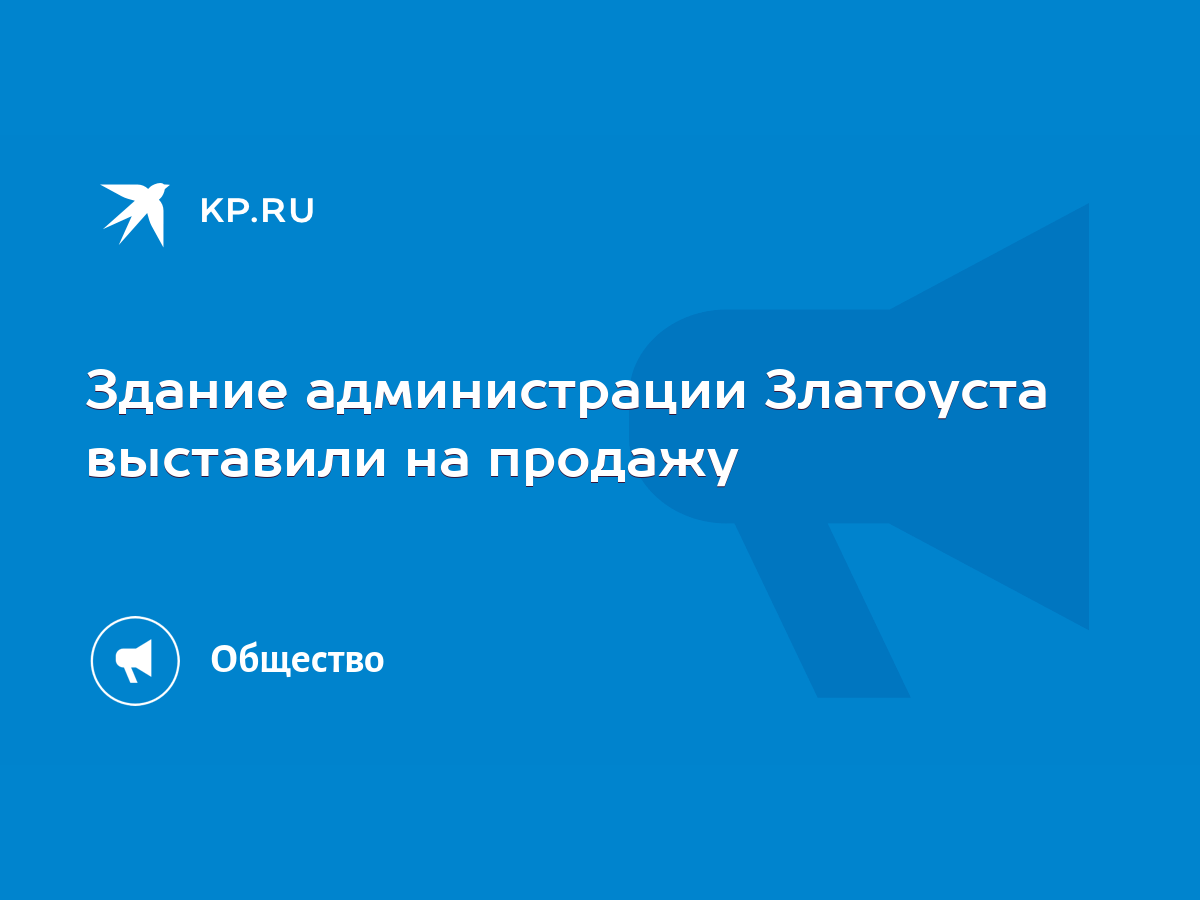 KP.RU

Здание администрации Златоуста выставили на продажу

Общество